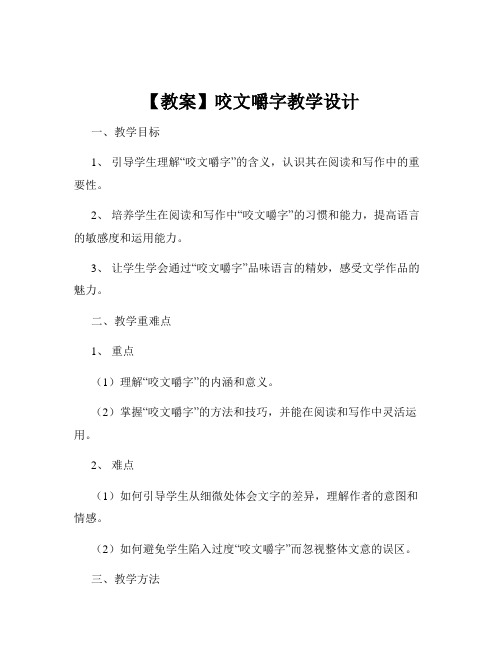 【教案】咬文嚼字教学设计

一、教学目标

1、引导学生理解“咬文嚼字”的含义，认识其在阅读和写作中的重要性。

2、培养学生在阅读和写作中“咬文嚼字”的习惯和能力，提高语言的敏感度和运用能力。

3、让学生学会通过“咬文嚼字”品味语言的精妙，感受文学作品的魅力。

二、教学重难点

1、重点

（1）理解“咬文嚼字”的内涵和意义。

（2）掌握“咬文嚼字”的方法和技巧，并能在阅读和写作中灵活运用。

2、难点

（1）如何引导学生从细微处体会文字的差异，理解作者的意图和情感。

（2）如何避免学生陷入过度“咬文嚼字”而忽视整体文意的误区。

三、教学方法